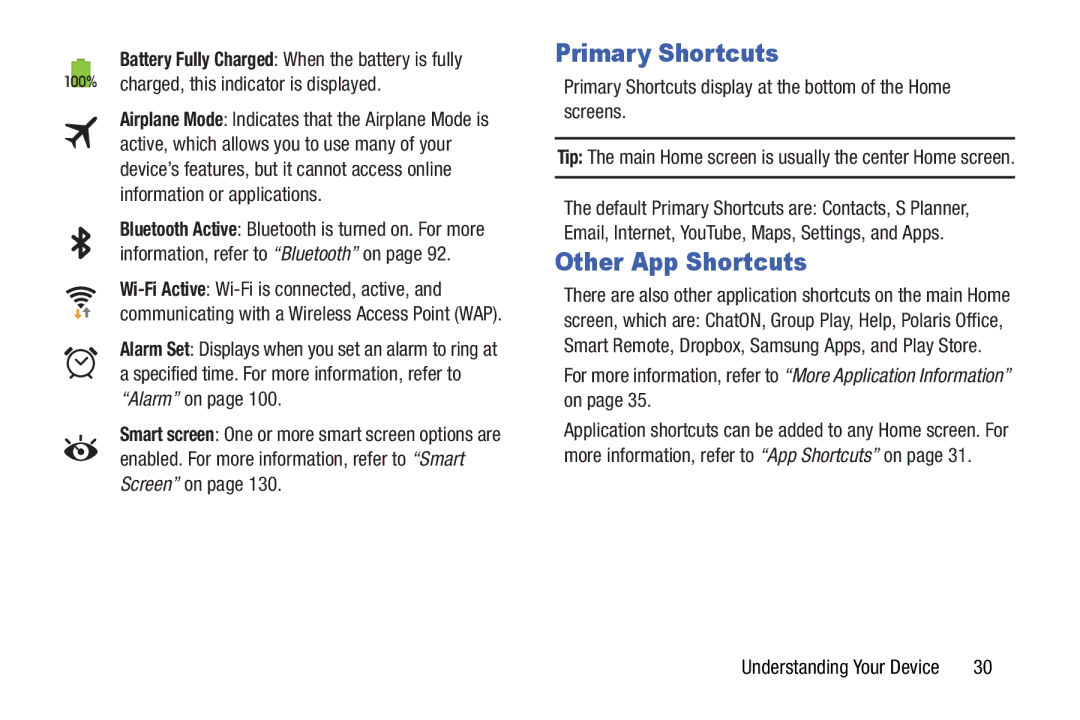 100%

Battery Fully Charged: When the battery is fully charged, this indicator is displayed.

Airplane Mode: Indicates that the Airplane Mode is active, which allows you to use many of your device's features, but it cannot access online information or applications.

Bluetooth Active: Bluetooth is turned on. For more information, refer to "Bluetooth" on page 92.

Wi-Fi Active: Wi-Fi is connected, active, and communicating with a Wireless Access Point (WAP).

Alarm Set: Displays when you set an alarm to ring at a specified time. For more information, refer to "Alarm" on page 100.

Smart screen: One or more smart screen options are enabled. For more information, refer to "Smart Screen" on page 130.

Primary Shortcuts

Primary Shortcuts display at the bottom of the Home screens.

Tip: The main Home screen is usually the center Home screen.

The default Primary Shortcuts are: Contacts, S Planner, Email, Internet, YouTube, Maps, Settings, and Apps.

Other App Shortcuts

There are also other application shortcuts on the main Home screen, which are: ChatON, Group Play, Help, Polaris Office, Smart Remote, Dropbox, Samsung Apps, and Play Store.

For more information, refer to "More Application Information" on page 35.

Application shortcuts can be added to any Home screen. For more information, refer to "App Shortcuts" on page 31.

Understanding Your Device 30